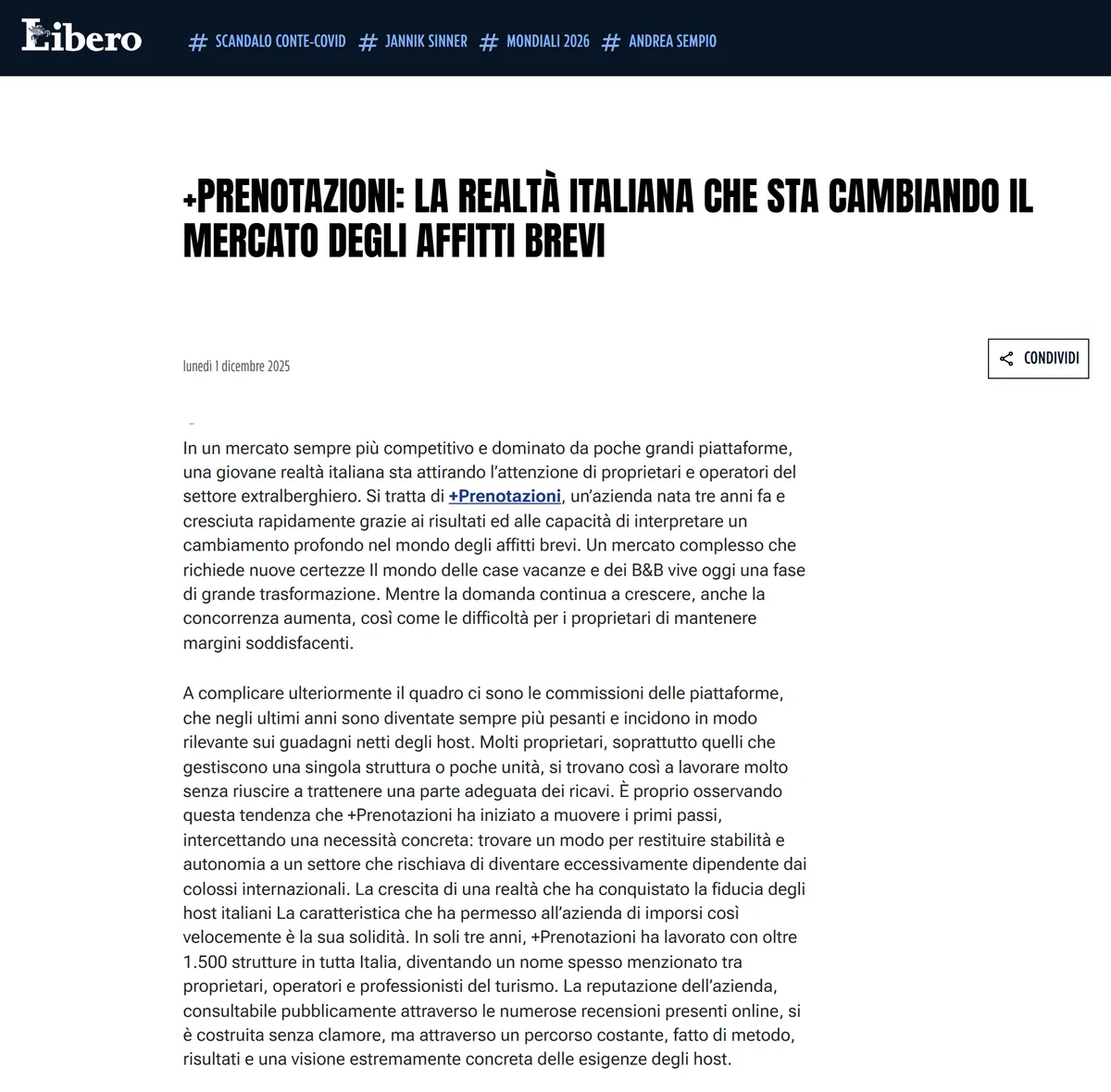 Libero

# SCANDALO CONTE-COVID # JANNIK SINNER # MONDIALI 2026 # ANDREA SEMPIO

+PRENOTAZIONI: LA REALTÀ ITALIANA CHE STA CAMBIANDO IL MERCATO DEGLI AFFITTI BREVI

lunedì 1 dicembre 2025

CONDIVIDI

In un mercato sempre più competitivo e dominato da poche grandi piattaforme, una giovane realtà italiana sta attirando l'attenzione di proprietari e operatori del settore extralberghiero. Si tratta di +Prenotazioni, un'azienda nata tre anni fa e cresciuta rapidamente grazie ai risultati ed alle capacità di interpretare un cambiamento profondo nel mondo degli affitti brevi. Un mercato complesso che richiede nuove certezze Il mondo delle case vacanze e dei B&B vive oggi una fase di grande trasformazione. Mentre la domanda continua a crescere, anche la concorrenza aumenta, così come le difficoltà per i proprietari di mantenere margini soddisfacenti.

A complicare ulteriormente il quadro ci sono le commissioni delle piattaforme, che negli ultimi anni sono diventate sempre più pesanti e incidono in modo rilevante sui guadagni netti degli host. Molti proprietari, soprattutto quelli che gestiscono una singola struttura o poche unità, si trovano così a lavorare molto senza riuscire a trattenere una parte adeguata dei ricavi. È proprio osservando questa tendenza che +Prenotazioni ha iniziato a muovere i primi passi, intercettando una necessità concreta: trovare un modo per restituire stabilità e autonomia a un settore che rischiava di diventare eccessivamente dipendente dai colossi internazionali. La crescita di una realtà che ha conquistato la fiducia degli host italiani La caratteristica che ha permesso all'azienda di imporsi così velocemente è la sua solidità. In soli tre anni, +Prenotazioni ha lavorato con oltre 1.500 strutture in tutta Italia, diventando un nome spesso menzionato tra proprietari, operatori e professionisti del turismo. La reputazione dell'azienda, consultabile pubblicamente attraverso le numerose recensioni presenti online, si è costruita senza clamore, ma attraverso un percorso costante, fatto di metodo, risultati e una visione estremamente concreta delle esigenze degli host.